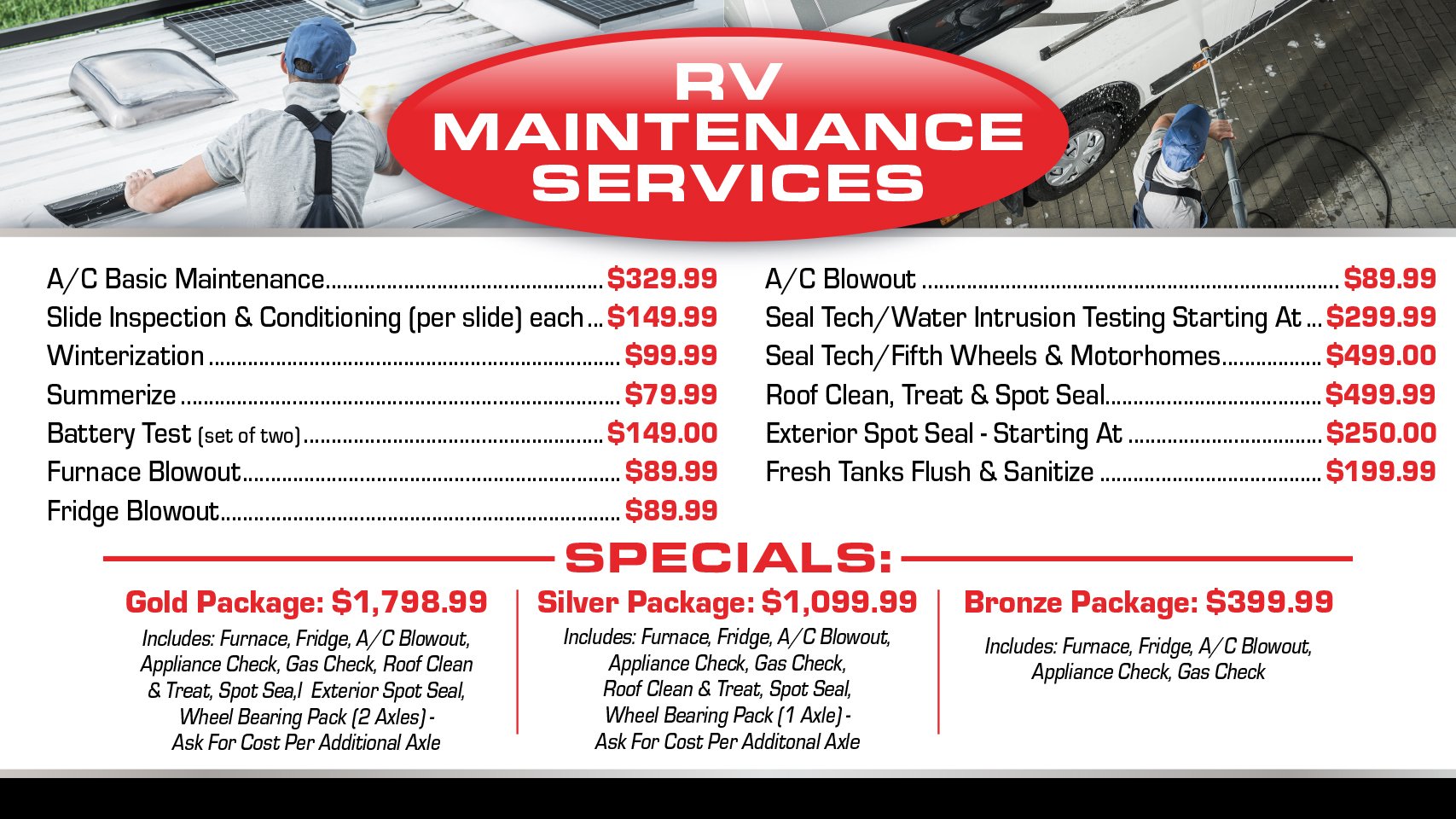 RV
MAINTENANCE
SERVICES

A/C Basic Maintenance $329.99
Slide Inspection & Conditioning (per slide) each $149.99
Winterization $99.99
Summerize $79.99
Battery Test (set of two) $149.00
Furnace Blowout $89.99
Fridge Blowout $89.99

A/C Blowout $89.99
Seal Tech/Water Intrusion Testing Starting At $299.99
Seal Tech/Fifth Wheels & Motorhomes $499.00
Roof Clean, Treat & Spot Seal $499.99
Exterior Spot Seal - Starting At $250.00
Fresh Tanks Flush & Sanitize $199.99

SPECIALS:

Gold Package: $1,798.99

Includes: Furnace, Fridge, A/C Blowout, Appliance Check, Gas Check, Roof Clean & Treat, Spot Sea,l Exterior Spot Seal, Wheel Bearing Pack (2 Axles) - Ask For Cost Per Additional Axle

Silver Package: $1,099.99

Includes: Furnace, Fridge, A/C Blowout, Appliance Check, Gas Check, Roof Clean & Treat, Spot Seal, Wheel Bearing Pack (1 Axle) - Ask For Cost Per Additonal Axle

Bronze Package: $399.99

Includes: Furnace, Fridge, A/C Blowout, Appliance Check, Gas Check